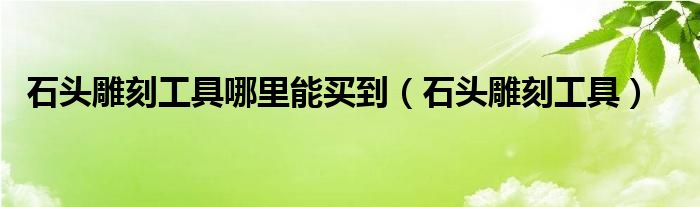 石头雕刻工具哪里能买到（石头雕刻工具）